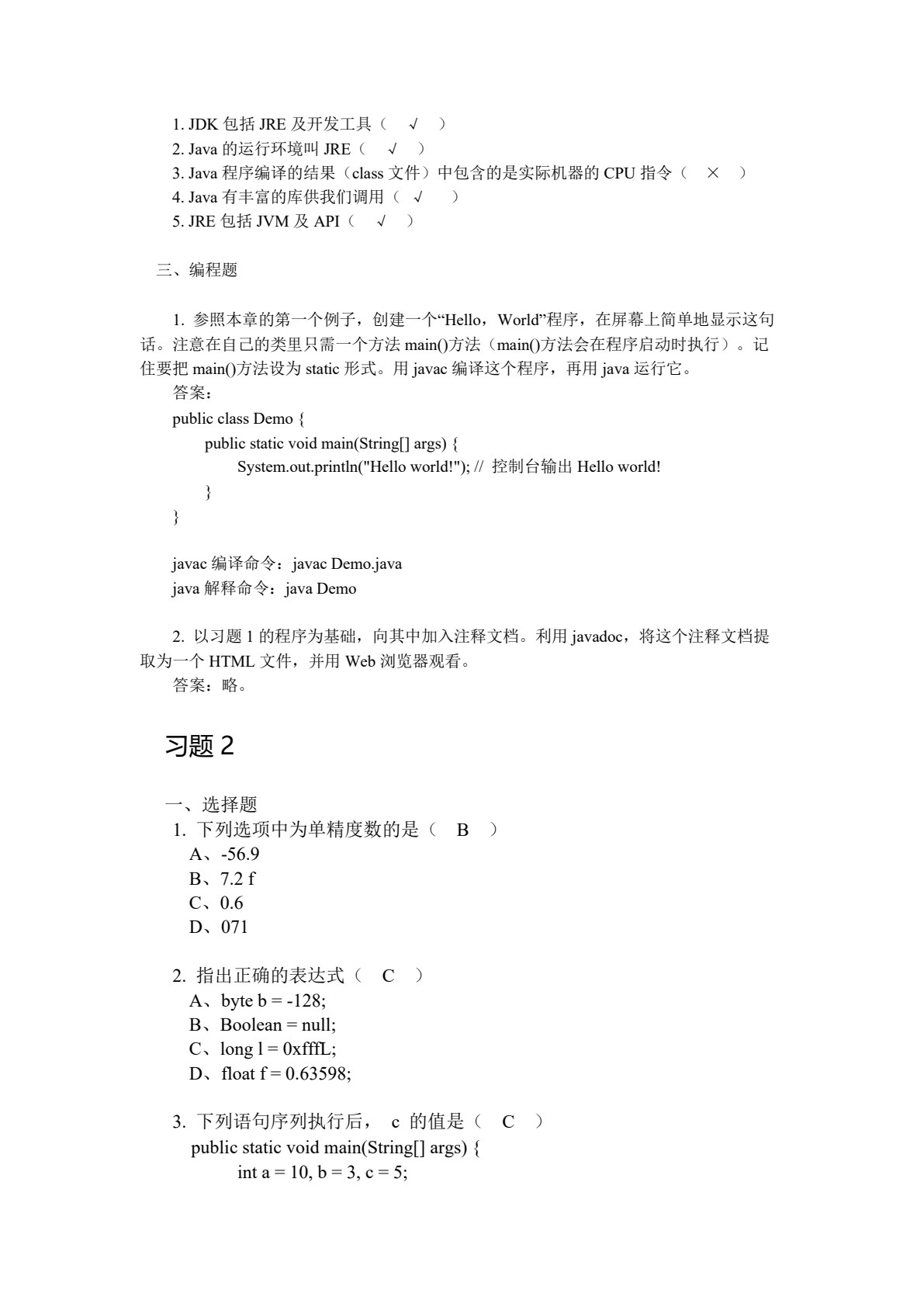 1. JDK 包括 JRE 及开发工具（ √ ）
2. Java 的运行环境叫 JRE（ √ ）
3. Java 程序编译的结果（class 文件）中包含的是实际机器的 CPU 指令（ × ）
4. Java 有丰富的库供我们调用（ √ ）
5. JRE 包括 JVM 及 API（ √ ）

三、编程题

1. 参照本章的第一个例子，创建一个“Hello，World”程序，在屏幕上简单地显示这句话。注意在自己的类里只需一个方法 main()方法（main()方法会在程序启动时执行）。记住要把 main()方法设为 static 形式。用 javac 编译这个程序，再用 java 运行它。
答案：
public class Demo {
public static void main(String[] args) {
System.out.println("Hello world!"); // 控制台输出 Hello world!
}
}

javac 编译命令：javac Demo.java
java 解释命令：java Demo

2. 以习题 1 的程序为基础，向其中加入注释文档。利用 javadoc，将这个注释文档提取为一个 HTML 文件，并用 Web 浏览器观看。
答案：略。

习题 2

一、选择题
1. 下列选项中为单精度数的是（ B ）
A、-56.9
B、7.2 f
C、0.6
D、071

2. 指出正确的表达式（ C ）
A、byte b = -128;
B、Boolean = null;
C、long l = 0xfffL;
D、float f = 0.63598;

3. 下列语句序列执行后， c 的值是（ C ）
public static void main(String[] args) {
int a = 10, b = 3, c = 5;